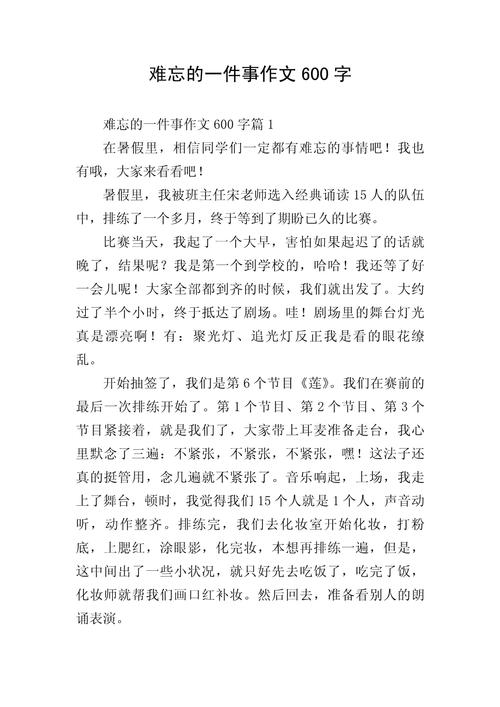 难忘的一件事作文 600 字

难忘的一件事作文 600 字篇 1

在暑假里，相信同学们一定都有难忘的事情吧！我也有哦，大家来看看吧！

暑假里，我被班主任宋老师选入经典诵读 15 人的队伍中，排练了一个多月，终于等到了期盼已久的比赛。

比赛当天，我起了一个大早，害怕如果起迟了的话就晚了，结果呢？我是第一个到学校的，哈哈！我还等了好一会儿呢！大家全部都到齐的时候，我们就出发了。大约过了半个小时，终于抵达了剧场。哇！剧场里的舞台灯光真是漂亮啊！有：聚光灯、追光灯反正我是看的眼花缭乱。

开始抽签了，我们是第 6 个节目《莲》。我们在赛前的最后一次排练开始了。第 1 个节目、第 2 个节目、第 3 个节目紧接着，就是我们了，大家带上耳麦准备走台，我心里默念了三遍：不紧张，不紧张，不紧张，嘿！这法子还真的挺管用，念几遍就不紧张了。音乐响起，上场，我走上了舞台，顿时，我觉得我们 15 个人就是 1 个人，声音动听，动作整齐。排练完，我们去化妆室开始化妆，打粉底，上腮红，涂眼影，化完妆，本想再排练一遍，但是，这中间出了一些小状况，就只好先去吃饭了，吃完了饭，化妆师就帮我们画口红补妆。然后回去，准备看别人的朗诵表演。